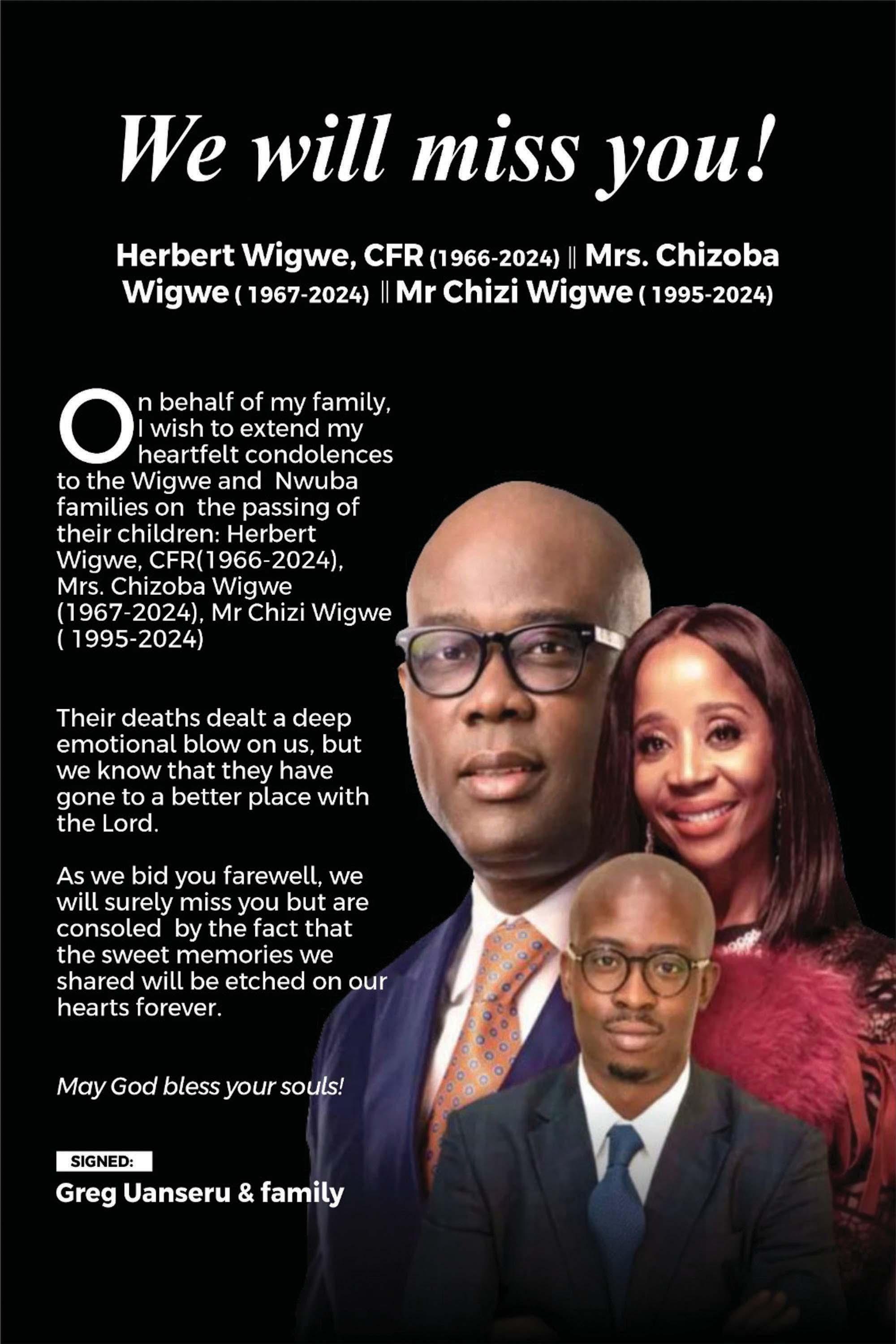 We will miss you!

Herbert Wigwe, CFR (1966-2024) || Mrs. Chizoba Wigwe ( 1967-2024) || Mr Chizi Wigwe ( 1995-2024)

On behalf of my family, I wish to extend my heartfelt condolences to the Wigwe and Nwuba families on the passing of their children: Herbert Wigwe, CFR(1966-2024), Mrs. Chizoba Wigwe (1967-2024), Mr Chizi Wigwe ( 1995-2024)

Their deaths dealt a deep emotional blow on us, but we know that they have gone to a better place with the Lord.

As we bid you farewell, we will surely miss you but are consoled by the fact that the sweet memories we shared will be etched on our hearts forever.

May God bless your souls!

SIGNED:
Greg Uanseru & family